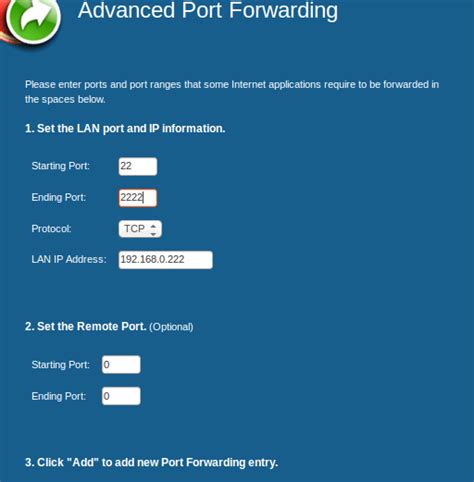 Advanced Port Forwarding

Please enter ports and port ranges that some Internet applications require to be forwarded in the spaces below.

1. Set the LAN port and IP information.

Starting Port: 22

Ending Port: 2222

Protocol: TCP

LAN IP Address: 192.168.0.222

2. Set the Remote Port. (Optional)

Starting Port: 0

Ending Port: 0

3. Click "Add" to add new Port Forwarding entry.